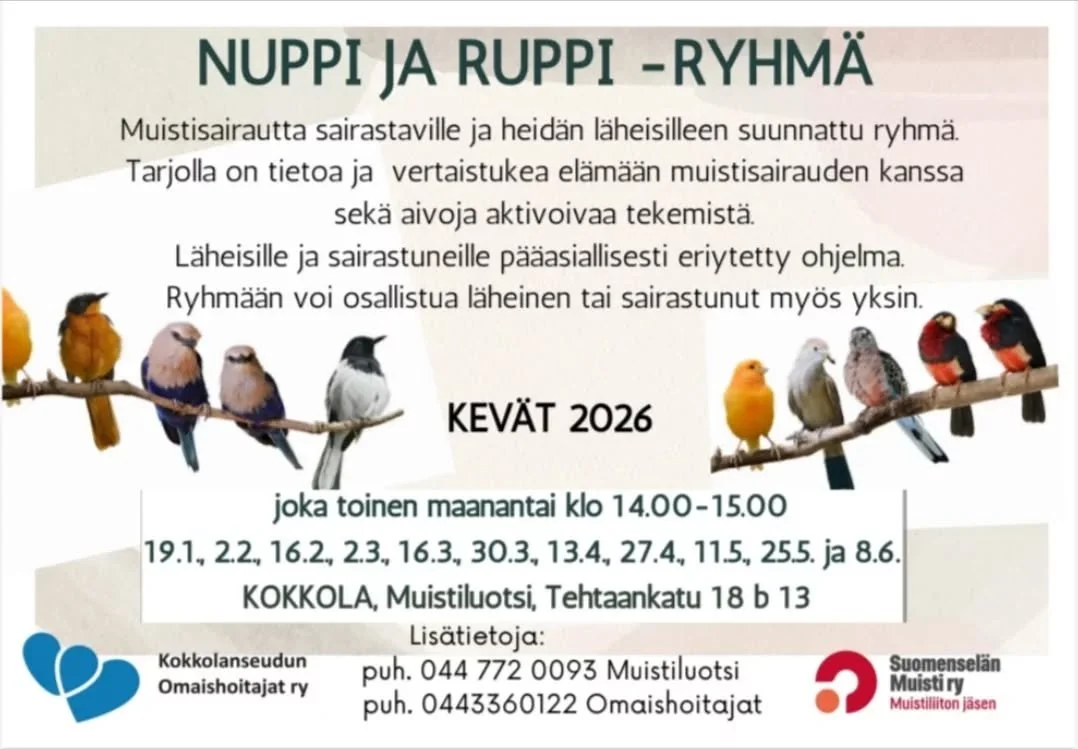 NUPPI JA RUPPI -RYHMÄ

Muistisairautta sairastaville ja heidän läheisilleen suunnattu ryhmä. Tarjolla on tietoa ja vertaistukea elämään muistisairauden kanssa sekä aivoja aktivoivaa tekemistä. Läheisille ja sairastuneille pääasiallisesti eriytetty ohjelma. Ryhmään voi osallistua läheinen tai sairastunut myös yksin.

KEVÄT 2026

joka toinen maanantai klo 14.00-15.00
19.1., 2.2., 16.2., 2.3., 16.3., 30.3., 13.4., 27.4., 11.5., 25.5. ja 8.6.
KOKKOLA, Muistiluotsi, Tehtaankatu 18 b 13

Kokkolanseudun
Omaishoitajat ry

Lisätietoja:
puh. 044 772 0093 Muistiluotsi
puh. 0443360122 Omaishoitajat

Suomenselän
Muisti ry
Muistiliiton jäsen